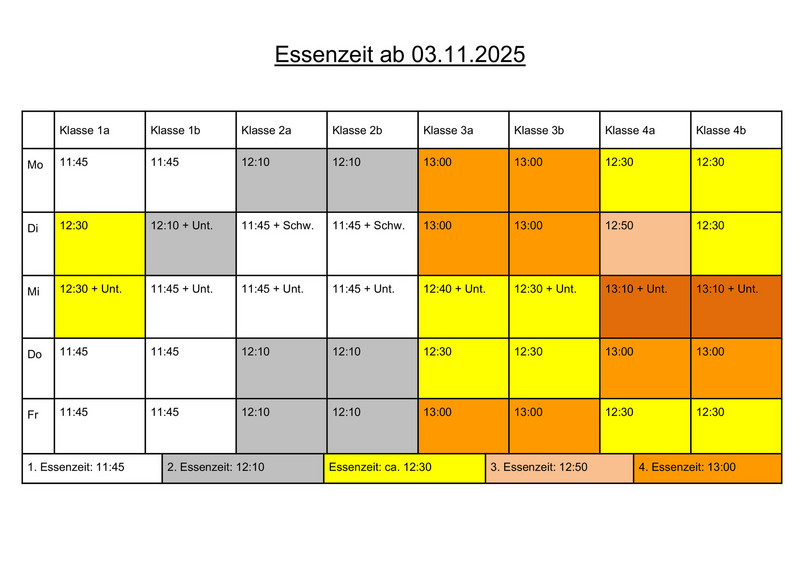 Essenzeit ab 03.11.2025

| | Klasse 1a | Klasse 1b | Klasse 2a | Klasse 2b | Klasse 3a | Klasse 3b | Klasse 4a | Klasse 4b |
|---|---|---|---|---|---|---|---|---|
| Mo | 11:45 | 11:45 | 12:10 | 12:10 | 13:00 | 13:00 | 12:30 | 12:30 |
| Di | 12:30 | 12:10 + Unt. | 11:45 + Schw. | 11:45 + Schw. | 13:00 | 13:00 | 12:50 | 12:30 |
| Mi | 12:30 + Unt. | 11:45 + Unt. | 11:45 + Unt. | 11:45 + Unt. | 12:40 + Unt. | 12:30 + Unt. | 13:10 + Unt. | 13:10 + Unt. |
| Do | 11:45 | 11:45 | 12:10 | 12:10 | 12:30 | 12:30 | 13:00 | 13:00 |
| Fr | 11:45 | 11:45 | 12:10 | 12:10 | 13:00 | 13:00 | 12:30 | 12:30 |

| 1. Essenzeit: 11:45 | 2. Essenzeit: 12:10 | Essenzeit: ca. 12:30 | 3. Essenzeit: 12:50 | 4. Essenzeit: 13:00 |
|---|---|---|---|---|